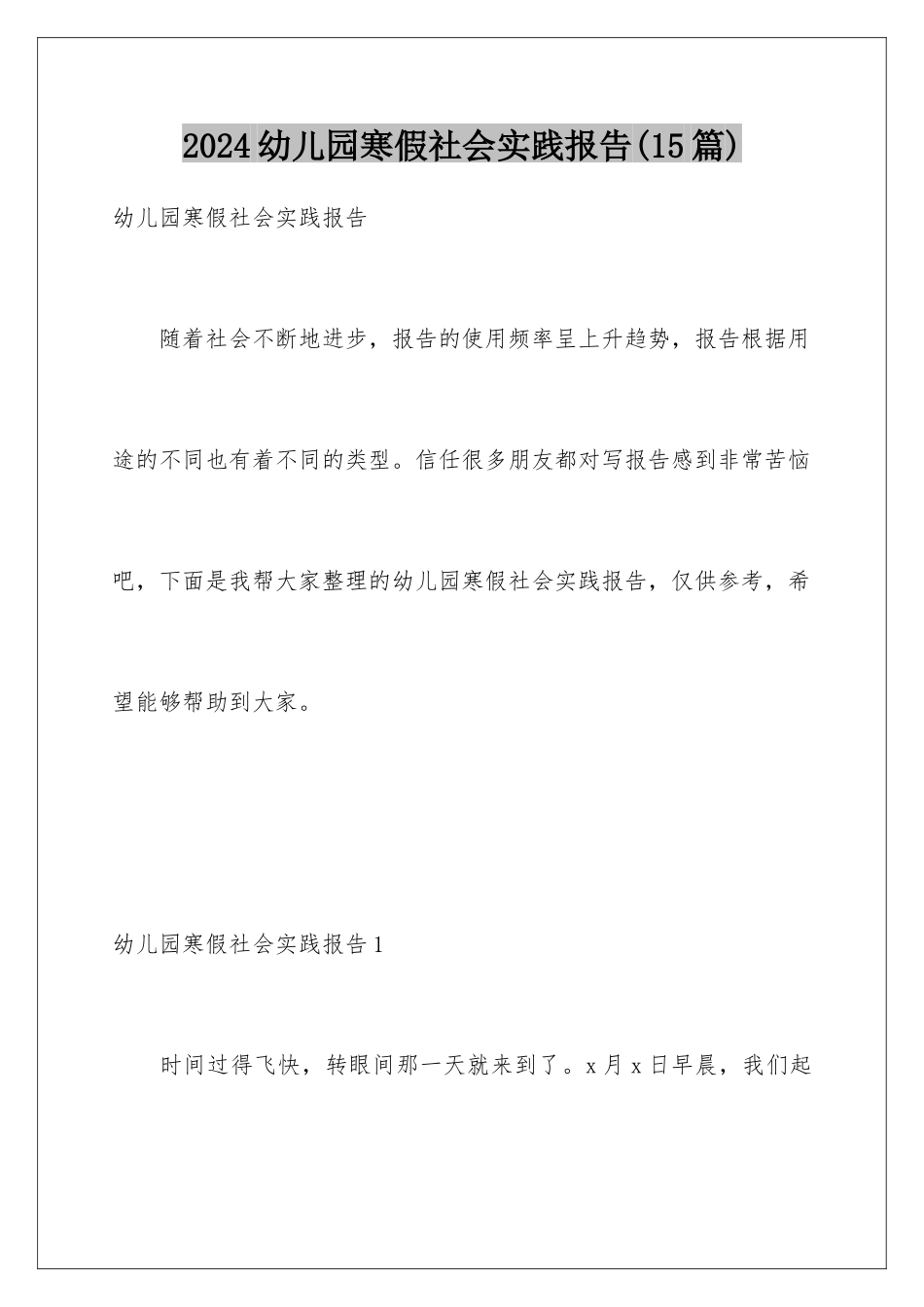 2024幼儿园寒假社会实践报告(15篇)

幼儿园寒假社会实践报告

随着社会不断地进步，报告的使用频率呈上升趋势，报告根据用途的不同也有着不同的类型。信任很多朋友都对写报告感到非常苦恼吧，下面是我帮大家整理的幼儿园寒假社会实践报告，仅供参考，希望能够帮助到大家。

幼儿园寒假社会实践报告1

时间过得飞快，转眼间那一天就来到了。x月x日早晨，我们起